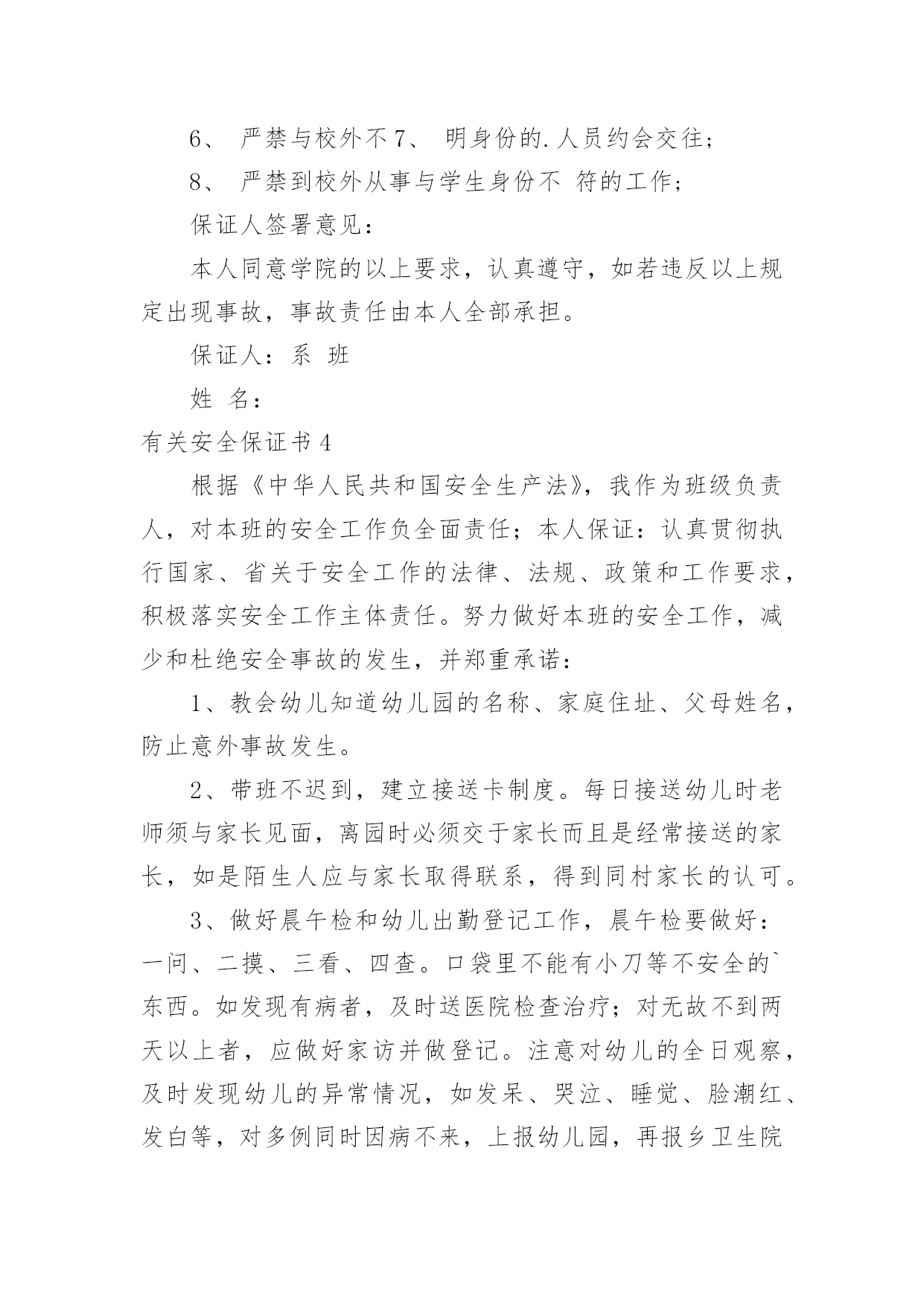 6、 严禁与校外不 7、 明身份的.人员约会交往；

8、 严禁到校外从事与学生身份不 符的工作；

保证人签署意见：

本人同意学院的以上要求，认真遵守，如若违反以上规定出现事故，事故责任由本人全部承担。

保证人：系 班

姓 名：

有关安全保证书 4

根据《中华人民共和国安全生产法》，我作为班级负责人，对本班的安全工作负全面责任；本人保证：认真贯彻执行国家、省关于安全工作的法律、法规、政策和工作要求，积极落实安全工作主体责任。努力做好本班的安全工作，减少和杜绝安全事故的发生，并郑重承诺：

1、教会幼儿知道幼儿园的名称、家庭住址、父母姓名，防止意外事故发生。

2、带班不迟到，建立接送卡制度。每日接送幼儿时老师须与家长见面，离园时必须交于家长而且是经常接送的家长，如是陌生人应与家长取得联系，得到同村家长的认可。

3、做好晨午检和幼儿出勤登记工作，晨午检要做好：一问、二摸、三看、四查。口袋里不能有小刀等不安全的`东西。如发现有病者，及时送医院检查治疗；对无故不到两天以上者，应做好家访并做登记。注意对幼儿的全日观察，及时发现幼儿的异常情况，如发呆、哭泣、睡觉、脸潮红、发白等，对多例同时因病不来，上报幼儿园，再报乡卫生院